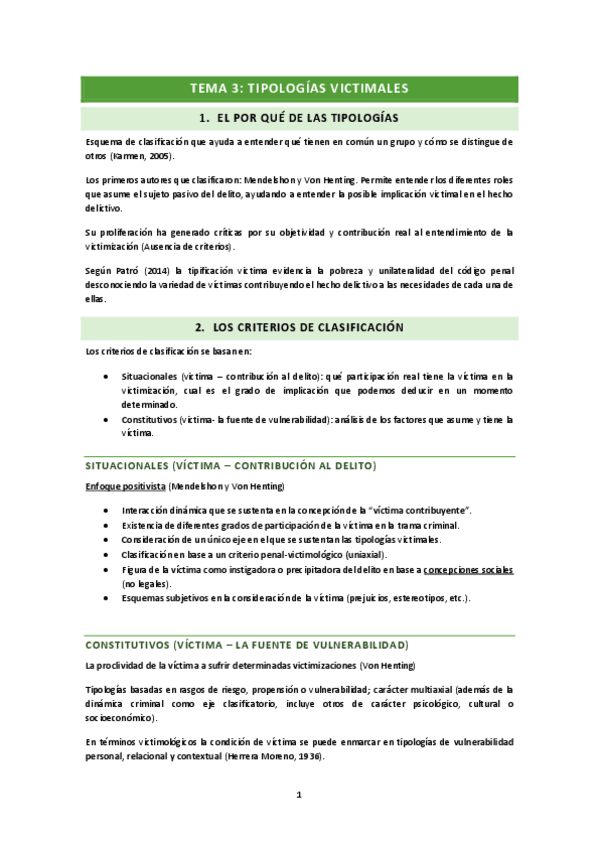 TEMA 3: TIPOLOGÍAS VICTIMALES

1. EL POR QUÉ DE LAS TIPOLOGÍAS

Esquema de clasificación que ayuda a entender qué tienen en común un grupo y cómo se distingue de otros (Karmen, 2005).

Los primeros autores que clasificaron: Mendelshon y Von Henting. Permite entender los diferentes roles que asume el sujeto pasivo del delito, ayudando a entender la posible implicación victimal en el hecho delictivo.

Su proliferación ha generado críticas por su objetividad y contribución real al entendimiento de la victimización (Ausencia de criterios).

Según Patró (2014) la tipificación víctima evidencia la pobreza y unilateralidad del código penal desconociendo la variedad de víctimas contribuyendo el hecho delictivo a las necesidades de cada una de ellas.

2. LOS CRITERIOS DE CLASIFICACIÓN

Los criterios de clasificación se basan en:

• Situacionales (víctima – contribución al delito): qué participación real tiene la víctima en la victimización, cual es el grado de implicación que podemos deducir en un momento determinado.
• Constitutivos (víctima- la fuente de vulnerabilidad): análisis de los factores que asume y tiene la víctima.

SITUACIONALES (VÍCTIMA – CONTRIBUCIÓN AL DELITO)

Enfoque positivista (Mendelshon y Von Henting)

• Interacción dinámica que se sustenta en la concepción de la "víctima contribuyente".
• Existencia de diferentes grados de participación de la víctima en la trama criminal.
• Consideración de un único eje en el que se sustentan las tipologías victimales.
• Clasificación en base a un criterio penal-victimológico (uniaxial).
• Figura de la víctima como instigadora o precipitadora del delito en base a concepciones sociales (no legales).
• Esquemas subjetivos en la consideración de la víctima (prejuicios, estereotipos, etc.).

CONSTITUTIVOS (VÍCTIMA – LA FUENTE DE VULNERABILIDAD)

La proclividad de la víctima a sufrir determinadas victimizaciones (Von Henting)

Tipologías basadas en rasgos de riesgo, propensión o vulnerabilidad; carácter multiaxial (además de la dinámica criminal como eje clasificatorio, incluye otros de carácter psicológico, cultural o socioeconómico).

En términos victimológicos la condición de víctima se puede enmarcar en tipologías de vulnerabilidad personal, relacional y contextual (Herrera Moreno, 1936).

1